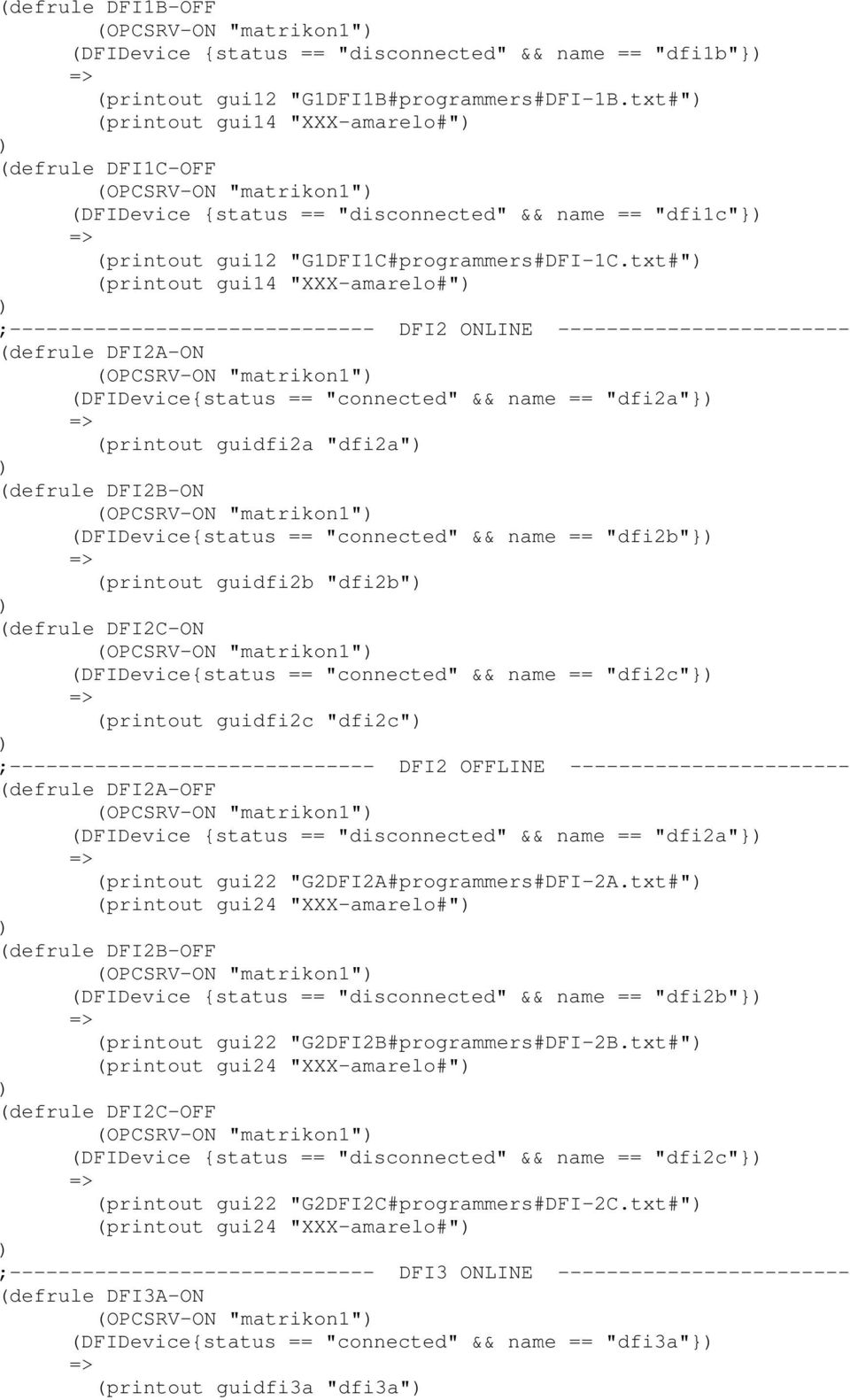 (defrule DFI1B-OFF
(OPCSRV-ON "matrikon1")
(DFIDevice {status == "disconnected" && name == "dfi1b"})
=>
(printout gui12 "G1DFI1B#programmers#DFI-1B.txt#")
(printout gui14 "XXX-amarelo#")
)
(defrule DFI1C-OFF
(OPCSRV-ON "matrikon1")
(DFIDevice {status == "disconnected" && name == "dfi1c"})
=>
(printout gui12 "G1DFI1C#programmers#DFI-1C.txt#")
(printout gui14 "XXX-amarelo#")
)
;------------------------------ DFI2 ONLINE ------------------------
(defrule DFI2A-ON
(OPCSRV-ON "matrikon1")
(DFIDevice{status == "connected" && name == "dfi2a"})
=>
(printout guidfi2a "dfi2a")
)
(defrule DFI2B-ON
(OPCSRV-ON "matrikon1")
(DFIDevice{status == "connected" && name == "dfi2b"})
=>
(printout guidfi2b "dfi2b")
)
(defrule DFI2C-ON
(OPCSRV-ON "matrikon1")
(DFIDevice{status == "connected" && name == "dfi2c"})
=>
(printout guidfi2c "dfi2c")
)
;------------------------------ DFI2 OFFLINE -----------------------
(defrule DFI2A-OFF
(OPCSRV-ON "matrikon1")
(DFIDevice {status == "disconnected" && name == "dfi2a"})
=>
(printout gui22 "G2DFI2A#programmers#DFI-2A.txt#")
(printout gui24 "XXX-amarelo#")
)
(defrule DFI2B-OFF
(OPCSRV-ON "matrikon1")
(DFIDevice {status == "disconnected" && name == "dfi2b"})
=>
(printout gui22 "G2DFI2B#programmers#DFI-2B.txt#")
(printout gui24 "XXX-amarelo#")
)
(defrule DFI2C-OFF
(OPCSRV-ON "matrikon1")
(DFIDevice {status == "disconnected" && name == "dfi2c"})
=>
(printout gui22 "G2DFI2C#programmers#DFI-2C.txt#")
(printout gui24 "XXX-amarelo#")
)
;------------------------------ DFI3 ONLINE ------------------------
(defrule DFI3A-ON
(OPCSRV-ON "matrikon1")
(DFIDevice{status == "connected" && name == "dfi3a"})
=>
(printout guidfi3a "dfi3a")